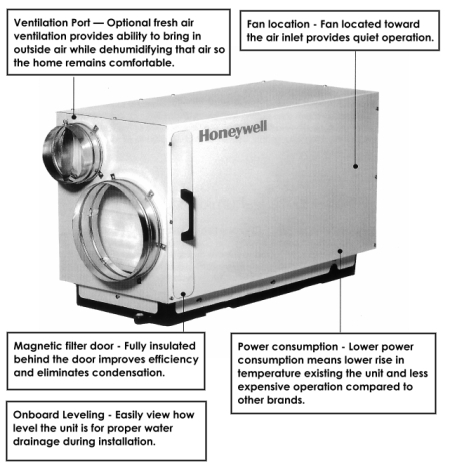 Ventilation Port — Optional fresh air ventilation provides ability to bring in outside air while dehumidifying that air so the home remains comfortable.

Fan location - Fan located toward the air inlet provides quiet operation.

Honeywell

Magnetic filter door - Fully insulated behind the door improves efficiency and eliminates condensation.

Power consumption - Lower power consumption means lower rise in temperature existing the unit and less expensive operation compared to other brands.

Onboard Leveling - Easily view how level the unit is for proper water drainage during installation.